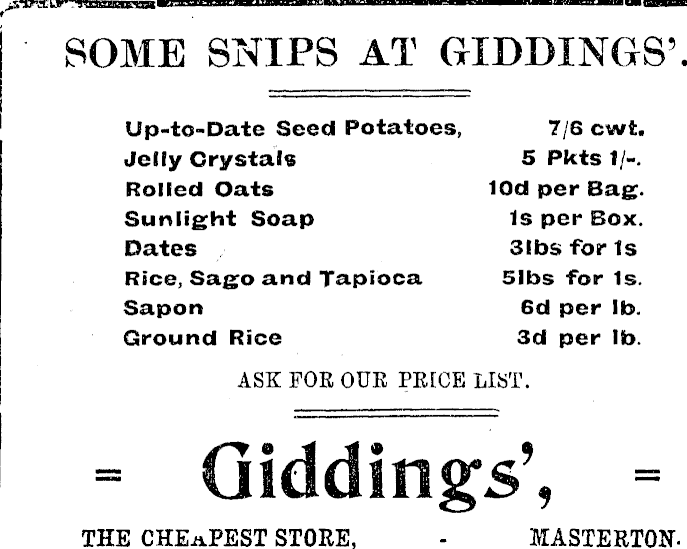 SOME SNIPS AT GIDDINGS'.

| | |
|---|---|
| Up-to-Date Seed Potatoes, | 7/6 cwt. |
| Jelly Crystals | 5 Pkts 1/-. |
| Rolled Oats | 10d per Bag. |
| Sunlight Soap | 1s per Box. |
| Dates | 3lbs for 1s |
| Rice, Sago and Tapioca | 5lbs for 1s. |
| Sapon | 6d per lb. |
| Ground Rice | 3d per lb. |

ASK FOR OUR PRICE LIST.

= Giddings', =

THE CHEAPEST STORE, - MASTERTON.